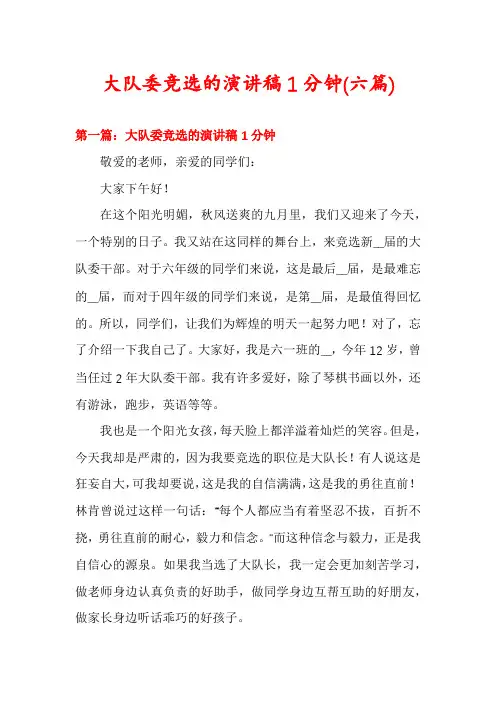 大队委竞选的演讲稿1分钟(六篇)

第一篇：大队委竞选的演讲稿1分钟

敬爱的老师，亲爱的同学们：

大家下午好！

在这个阳光明媚，秋风送爽的九月里，我们又迎来了今天，一个特别的日子。我又站在这同样的舞台上，来竞选新__届的大队委干部。对于六年级的同学们来说，这是最后__届，是最难忘的__届，而对于四年级的同学们来说，是第__届，是最值得回忆的。所以，同学们，让我们为辉煌的明天一起努力吧！对了，忘了介绍一下我自己了。大家好，我是六一班的__，今年12岁，曾当任过2年大队委干部。我有许多爱好，除了琴棋书画以外，还有游泳，跑步，英语等等。

我也是一个阳光女孩，每天脸上都洋溢着灿烂的笑容。但是，今天我却是严肃的，因为我要竞选的职位是大队长！有人说这是狂妄自大，可我却要说，这是我的自信满满，这是我的勇往直前！林肯曾说过这样一句话："每个人都应当有着坚忍不拔，百折不挠，勇往直前的耐心，毅力和信念。"而这种信念与毅力，正是我自信心的源泉。如果我当选了大队长，我一定会更加刻苦学习，做老师身边认真负责的好助手，做同学身边互帮互助的好朋友，做家长身边听话乖巧的好孩子。